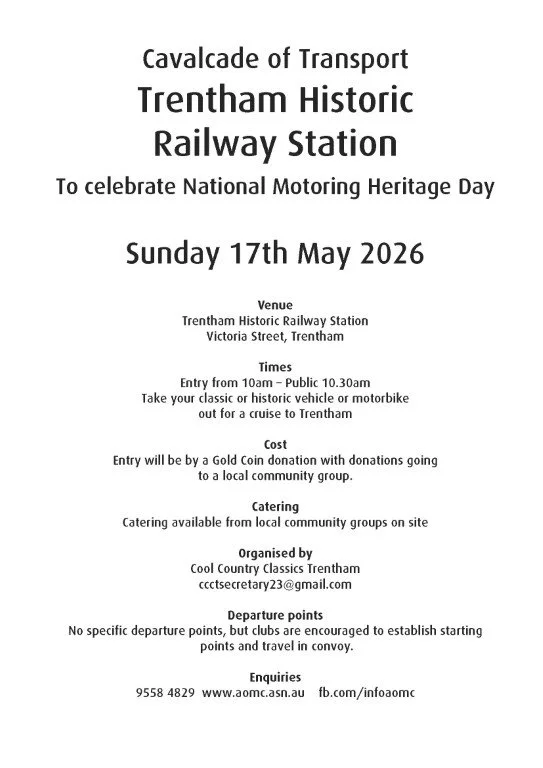 Cavalcade of Transport
Trentham Historic Railway Station
To celebrate National Motoring Heritage Day

Sunday 17th May 2026

Venue
Trentham Historic Railway Station
Victoria Street, Trentham

Times
Entry from 10am – Public 10.30am
Take your classic or historic vehicle or motorbike out for a cruise to Trentham

Cost
Entry will be by a Gold Coin donation with donations going to a local community group.

Catering
Catering available from local community groups on site

Organised by
Cool Country Classics Trentham
ccctsecretary23@gmail.com

Departure points
No specific departure points, but clubs are encouraged to establish starting points and travel in convoy.

Enquiries
9558 4829 www.aomc.asn.au fb.com/infoaomc